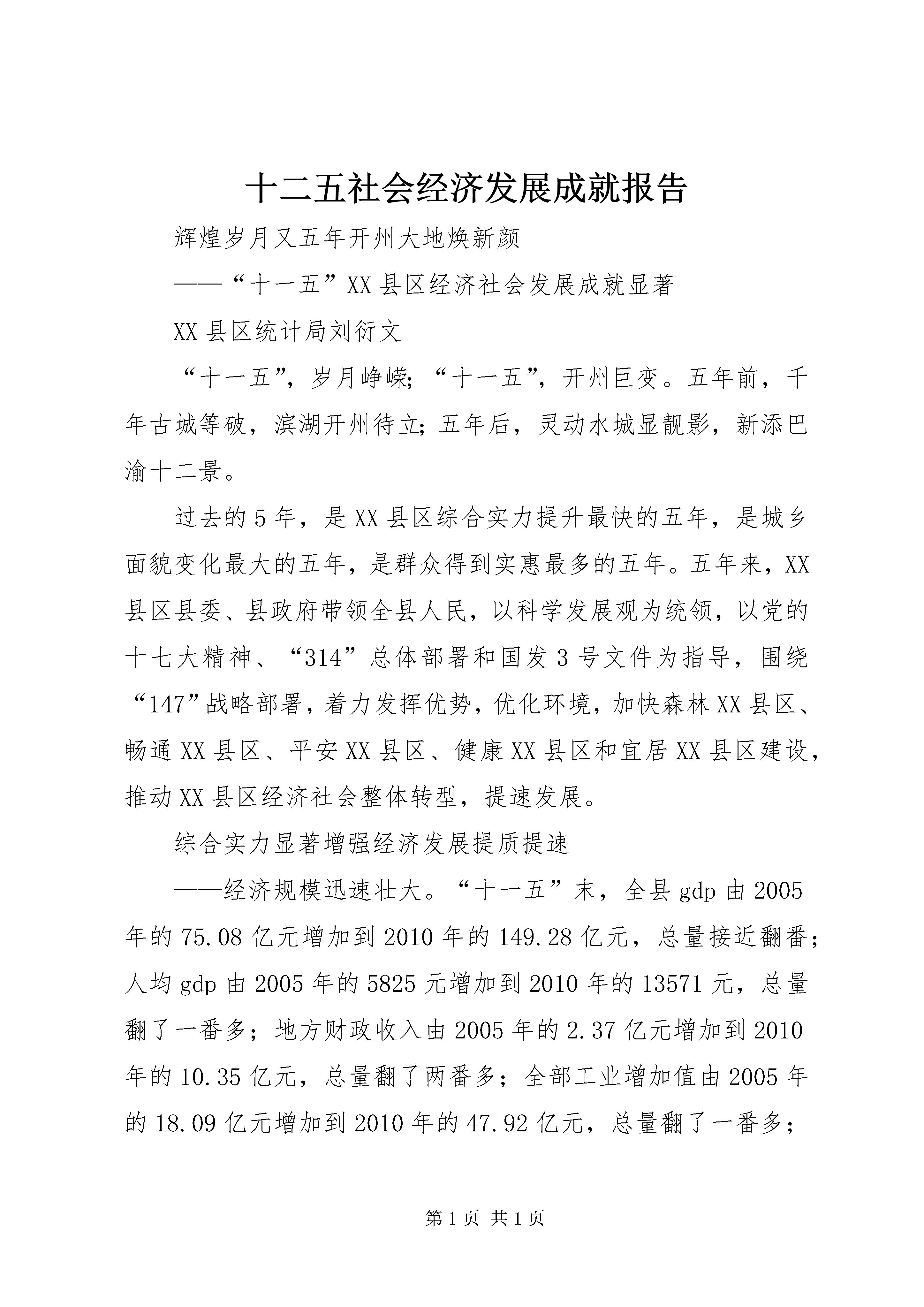 十二五社会经济发展成就报告

辉煌岁月又五年开州大地焕新颜

——“十一五”XX县区经济社会发展成就显著

XX县区统计局刘衍文

“十一五”，岁月峥嵘；“十一五”，开州巨变。五年前，千年古城等破，滨湖开州待立；五年后，灵动水城显靓影，新添巴渝十二景。

过去的5年，是XX县区综合实力提升最快的五年，是城乡面貌变化最大的五年，是群众得到实惠最多的五年。五年来，XX县区县委、县政府带领全县人民，以科学发展观为统领，以党的十七大精神、“314”总体部署和国发3号文件为指导，围绕“147”战略部署，着力发挥优势，优化环境，加快森林XX县区、畅通XX县区、平安XX县区、健康XX县区和宜居XX县区建设，推动XX县区经济社会整体转型，提速发展。

综合实力显著增强经济发展提质提速

——经济规模迅速壮大。“十一五”末，全县gdp由2005年的75.08亿元增加到2010年的149.28亿元，总量接近翻番；人均gdp由2005年的5825元增加到2010年的13571元，总量翻了一番多；地方财政收入由2005年的2.37亿元增加到2010年的10.35亿元，总量翻了两番多；全部工业增加值由2005年的18.09亿元增加到2010年的47.92亿元，总量翻了一番多；

第1页 共1页